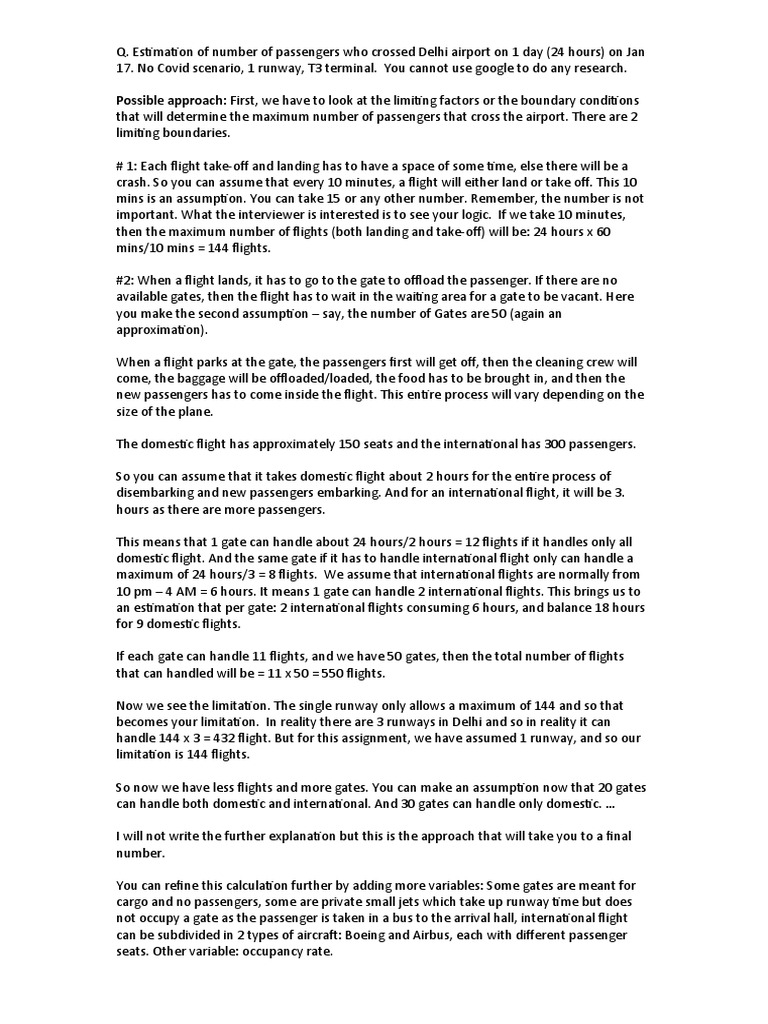 Q. Estimation of number of passengers who crossed Delhi airport on 1 day (24 hours) on Jan 17. No Covid scenario, 1 runway, T3 terminal. You cannot use google to do any research.

Possible approach: First, we have to look at the limiting factors or the boundary conditions that will determine the maximum number of passengers that cross the airport. There are 2 limiting boundaries.

# 1: Each flight take-off and landing has to have a space of some time, else there will be a crash. So you can assume that every 10 minutes, a flight will either land or take off. This 10 mins is an assumption. You can take 15 or any other number. Remember, the number is not important. What the interviewer is interested is to see your logic. If we take 10 minutes, then the maximum number of flights (both landing and take-off) will be: 24 hours x 60 mins/10 mins = 144 flights.

#2: When a flight lands, it has to go to the gate to offload the passenger. If there are no available gates, then the flight has to wait in the waiting area for a gate to be vacant. Here you make the second assumption – say, the number of Gates are 50 (again an approximation).

When a flight parks at the gate, the passengers first will get off, then the cleaning crew will come, the baggage will be offloaded/loaded, the food has to be brought in, and then the new passengers has to come inside the flight. This entire process will vary depending on the size of the plane.

The domestic flight has approximately 150 seats and the international has 300 passengers.

So you can assume that it takes domestic flight about 2 hours for the entire process of disembarking and new passengers embarking. And for an international flight, it will be 3. hours as there are more passengers.

This means that 1 gate can handle about 24 hours/2 hours = 12 flights if it handles only all domestic flight. And the same gate if it has to handle international flight only can handle a maximum of 24 hours/3 = 8 flights. We assume that international flights are normally from 10 pm – 4 AM = 6 hours. It means 1 gate can handle 2 international flights. This brings us to an estimation that per gate: 2 international flights consuming 6 hours, and balance 18 hours for 9 domestic flights.

If each gate can handle 11 flights, and we have 50 gates, then the total number of flights that can handled will be = 11 x 50 = 550 flights.

Now we see the limitation. The single runway only allows a maximum of 144 and so that becomes your limitation. In reality there are 3 runways in Delhi and so in reality it can handle 144 x 3 = 432 flight. But for this assignment, we have assumed 1 runway, and so our limitation is 144 flights.

So now we have less flights and more gates. You can make an assumption now that 20 gates can handle both domestic and international. And 30 gates can handle only domestic. ...

I will not write the further explanation but this is the approach that will take you to a final number.

You can refine this calculation further by adding more variables: Some gates are meant for cargo and no passengers, some are private small jets which take up runway time but does not occupy a gate as the passenger is taken in a bus to the arrival hall, international flight can be subdivided in 2 types of aircraft: Boeing and Airbus, each with different passenger seats. Other variable: occupancy rate.